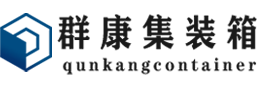 群康集装箱
qunkangcontainer